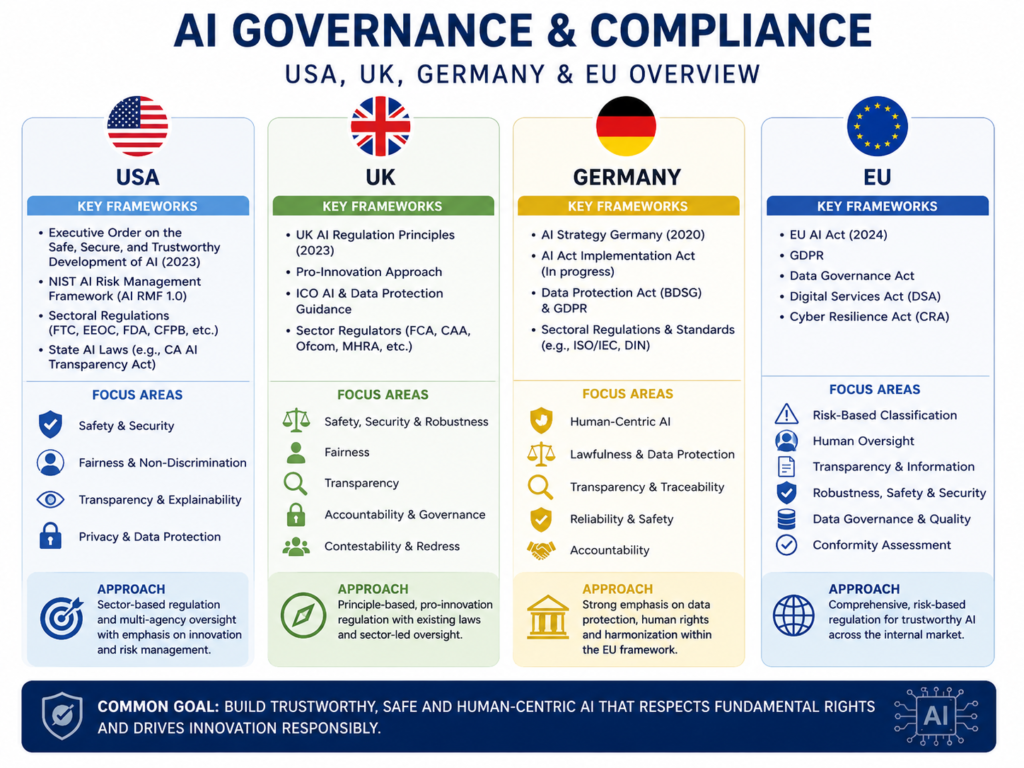 AI GOVERNANCE & COMPLIANCE

USA, UK, GERMANY & EU OVERVIEW

USA

KEY FRAMEWORKS

• Executive Order on the Safe, Secure, and Trustworthy Development of AI (2023)
• NIST AI Risk Management Framework (AI RMF 1.0)
• Sectoral Regulations (FTC, EEOC, FDA, CFPB, etc.)
• State AI Laws (e.g., CA AI Transparency Act)

FOCUS AREAS

Safety & Security
Fairness & Non-Discrimination
Transparency & Explainability
Privacy & Data Protection

APPROACH

Sector-based regulation and multi-agency oversight with emphasis on innovation and risk management.

UK

KEY FRAMEWORKS

• UK AI Regulation Principles (2023)
• Pro-Innovation Approach
• ICO AI & Data Protection Guidance
• Sector Regulators (FCA, CAA, Ofcom, MHRA, etc.)

FOCUS AREAS

Safety, Security & Robustness
Fairness
Transparency
Accountability & Governance
Contestability & Redress

APPROACH

Principle-based, pro-innovation regulation with existing laws and sector-led oversight.

GERMANY

KEY FRAMEWORKS

• AI Strategy Germany (2020)
• AI Act Implementation Act (In progress)
• Data Protection Act (BDSG) & GDPR
• Sectoral Regulations & Standards (e.g., ISO/IEC, DIN)

FOCUS AREAS

Human-Centric AI
Lawfulness & Data Protection
Transparency & Traceability
Reliability & Safety
Accountability

APPROACH

Strong emphasis on data protection, human rights and harmonization within the EU framework.

EU

KEY FRAMEWORKS

• EU AI Act (2024)
• GDPR
• Data Governance Act
• Digital Services Act (DSA)
• Cyber Resilience Act (CRA)

FOCUS AREAS

Risk-Based Classification
Human Oversight
Transparency & Information
Robustness, Safety & Security
Data Governance & Quality
Conformity Assessment

APPROACH

Comprehensive, risk-based regulation for trustworthy AI across the internal market.

COMMON GOAL: BUILD TRUSTWORTHY, SAFE AND HUMAN-CENTRIC AI THAT RESPECTS FUNDAMENTAL RIGHTS AND DRIVES INNOVATION RESPONSIBLY.

AI